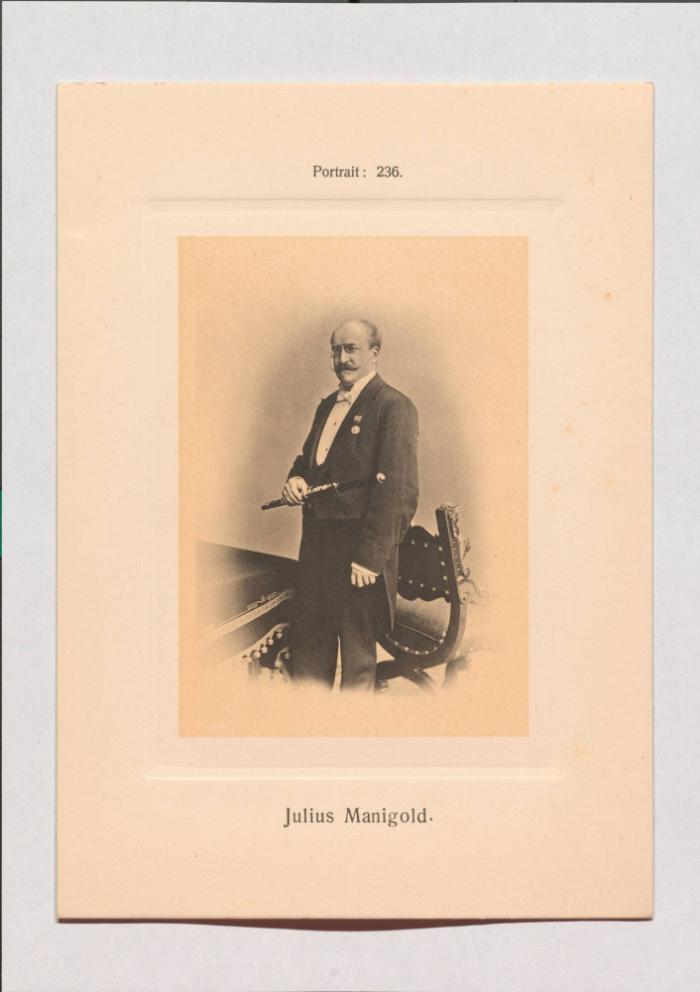 Portrait: 236.

Julius Manigold.